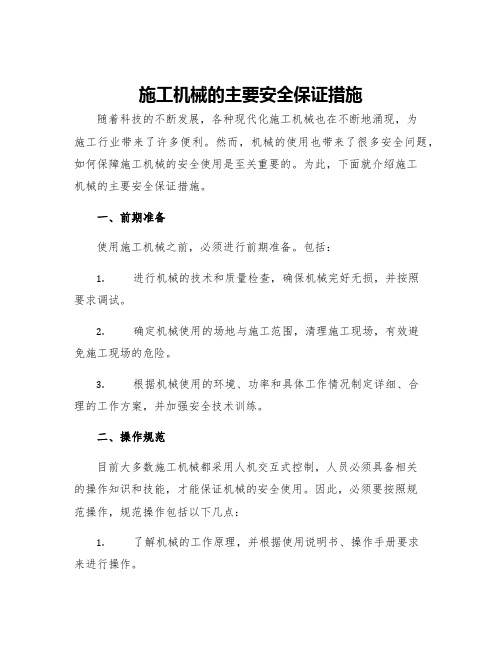 施工机械的主要安全保证措施

随着科技的不断发展，各种现代化施工机械也在不断地涌现，为施工行业带来了许多便利。然而，机械的使用也带来了很多安全问题，如何保障施工机械的安全使用是至关重要的。为此，下面就介绍施工机械的主要安全保证措施。

一、前期准备

使用施工机械之前，必须进行前期准备。包括：

1.　进行机械的技术和质量检查，确保机械完好无损，并按照要求调试。

2.　确定机械使用的场地与施工范围，清理施工现场，有效避免施工现场的危险。

3.　根据机械使用的环境、功率和具体工作情况制定详细、合理的工作方案，并加强安全技术训练。

二、操作规范

目前大多数施工机械都采用人机交互式控制，人员必须具备相关的操作知识和技能，才能保证机械的安全使用。因此，必须要按照规范操作，规范操作包括以下几点：

1.　了解机械的工作原理，并根据使用说明书、操作手册要求来进行操作。